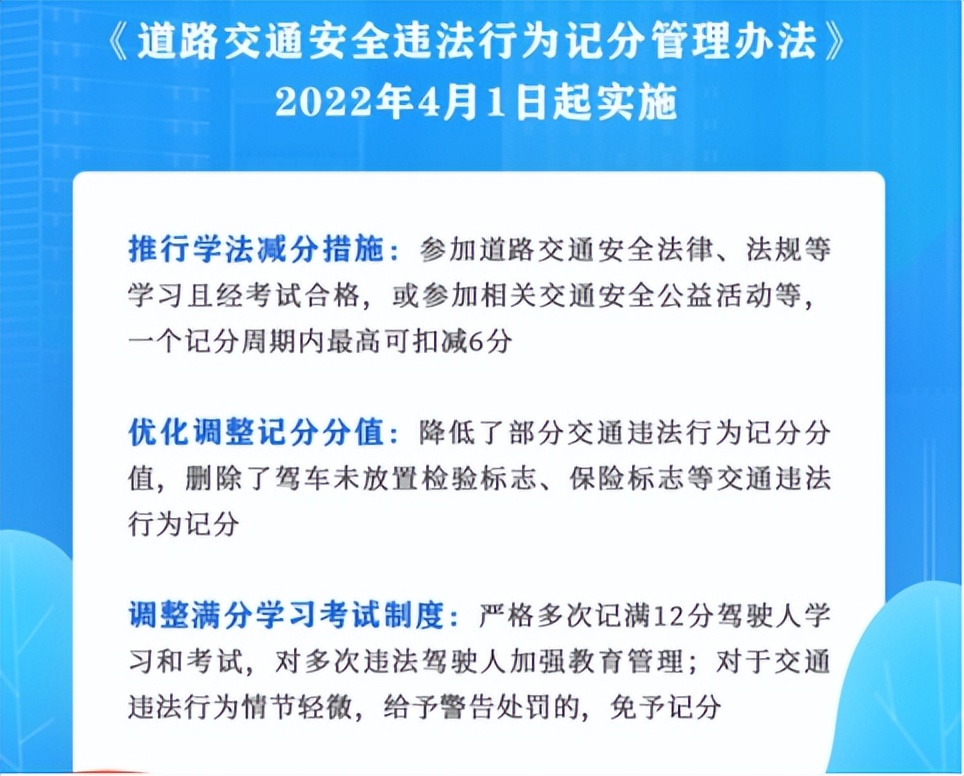 《道路交通安全违法行为记分管理办法》
2022年4月1日起实施

推行学法减分措施：参加道路交通安全法律、法规等学习且经考试合格，或参加相关交通安全公益活动等，一个记分周期内最高可扣减6分

优化调整记分分值：降低了部分交通违法行为记分分值，删除了驾车未放置检验标志、保险标志等交通违法行为记分

调整满分学习考试制度：严格多次记满12分驾驶人学习和考试，对多次违法驾驶人加强教育管理；对于交通违法行为情节轻微，给予警告处罚的，免予记分